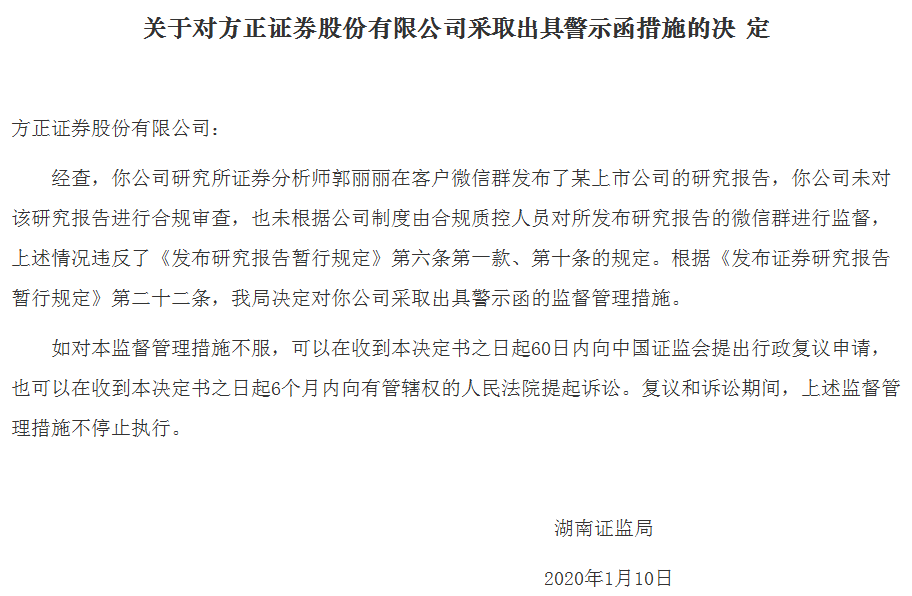 关于对方正证券股份有限公司采取出具警示函措施的决 定

方正证券股份有限公司：

经查，你公司研究所证券分析师郭丽丽在客户微信群发布了某上市公司的研究报告，你公司未对该研究报告进行合规审查，也未根据公司制度由合规质控人员对所发布研究报告的微信群进行监督，上述情况违反了《发布研究报告暂行规定》第六条第一款、第十条的规定。根据《发布证券研究报告暂行规定》第二十二条，我局决定对你公司采取出具警示函的监督管理措施。

如对本监督管理措施不服，可以在收到本决定书之日起60日内向中国证监会提出行政复议申请，也可以在收到本决定书之日起6个月内向有管辖权的人民法院提起诉讼。复议和诉讼期间，上述监督管理措施不停止执行。

湖南证监局

2020年1月10日